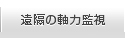 遠隔の軸力監視